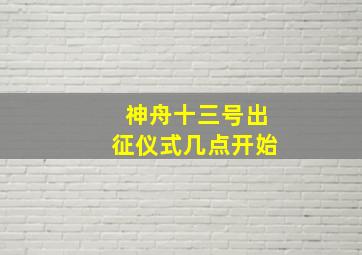 神舟十三号出征仪式几点开始